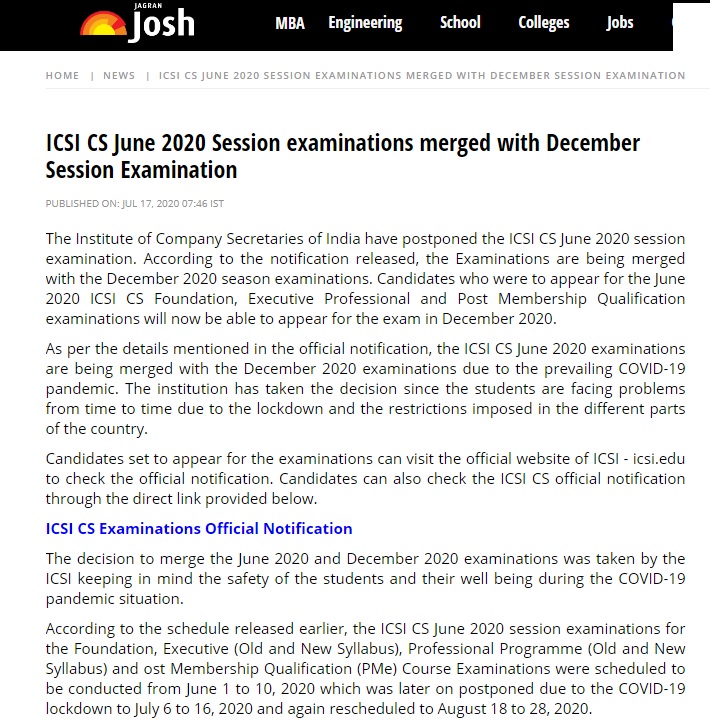 JAGRAN Josh MBA Engineering School Colleges Jobs

HOME | NEWS | ICSI CS JUNE 2020 SESSION EXAMINATIONS MERGED WITH DECEMBER SESSION EXAMINATION

ICSI CS June 2020 Session examinations merged with December Session Examination

PUBLISHED ON: JUL 17, 2020 07:46 IST

The Institute of Company Secretaries of India have postponed the ICSI CS June 2020 session examination. According to the notification released, the Examinations are being merged with the December 2020 season examinations. Candidates who were to appear for the June 2020 ICSI CS Foundation, Executive Professional and Post Membership Qualification examinations will now be able to appear for the exam in December 2020.

As per the details mentioned in the official notification, the ICSI CS June 2020 examinations are being merged with the December 2020 examinations due to the prevailing COVID-19 pandemic. The institution has taken the decision since the students are facing problems from time to time due to the lockdown and the restrictions imposed in the different parts of the country.

Candidates set to appear for the examinations can visit the official website of ICSI - icsi.edu to check the official notification. Candidates can also check the ICSI CS official notification through the direct link provided below.

ICSI CS Examinations Official Notification

The decision to merge the June 2020 and December 2020 examinations was taken by the ICSI keeping in mind the safety of the students and their well being during the COVID-19 pandemic situation.

According to the schedule released earlier, the ICSI CS June 2020 session examinations for the Foundation, Executive (Old and New Syllabus), Professional Programme (Old and New Syllabus) and ost Membership Qualification (PMe) Course Examinations were scheduled to be conducted from June 1 to 10, 2020 which was later on postponed due to the COVID-19 lockdown to July 6 to 16, 2020 and again rescheduled to August 18 to 28, 2020.